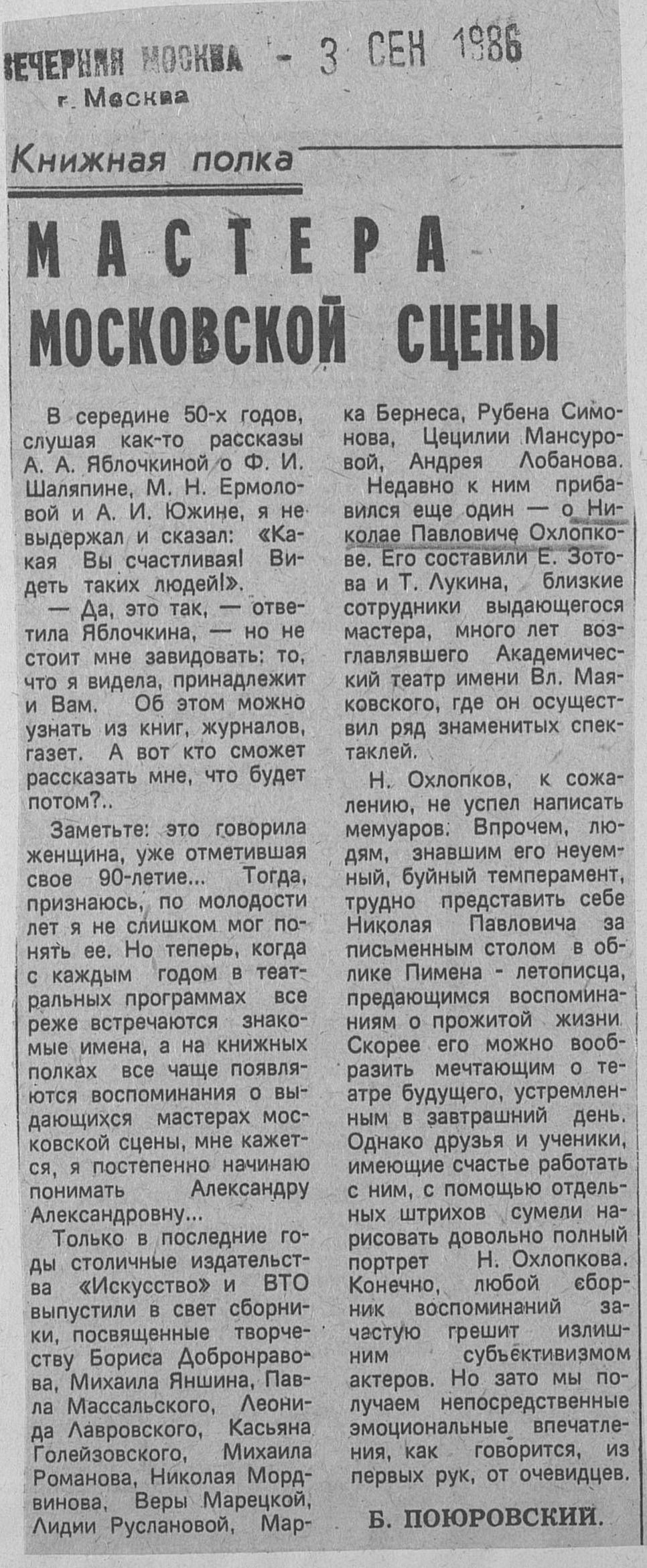 ВЕЧЕРНЯЯ МОСКВА - 3 СЕН 1986
г. Москва

Книжная полка

МАСТЕРА МОСКОВСКОЙ СЦЕНЫ

В середине 50-х годов, слушая как-то рассказы А. А. Яблочкиной о Ф. И. Шаляпине, М. Н. Ермоловой и А. И. Южине, я не выдержал и сказал: «Какая Вы счастливая! Видеть таких людей!».

— Да, это так, — ответила Яблочкина, — но не стоит мне завидовать: то, что я видела, принадлежит и Вам. Об этом можно узнать из книг, журналов, газет. А вот кто сможет рассказать мне, что будет потом?..

Заметьте: это говорила женщина, уже отметившая свое 90-летие... Тогда, признаюсь, по молодости лет я не слишком мог понять ее. Но теперь, когда с каждым годом в театральных программах все реже встречаются знакомые имена, а на книжных полках все чаще появляются воспоминания о выдающихся мастерах московской сцены, мне кажется, я постепенно начинаю понимать Александру Александровну...

Только в последние годы столичные издательства «Искусство» и ВТО выпустили в свет сборники, посвященные творчеству Бориса Добронравова, Михаила Яншина, Павла Массальского, Леонида Лавровского, Касьяна Голейзовского, Михаила Романова, Николая Мордвинова, Веры Марецкой, Лидии Руслановой, Марка Бернеса, Рубена Симонова, Цецилии Мансуровой, Андрея Лобанова.

Недавно к ним прибавился еще один — о Николае Павловиче Охлопкове. Его составили Е. Зотова и Т. Лукина, близкие сотрудники выдающегося мастера, много лет возглавлявшего Академический театр имени Вл. Маяковского, где он осуществил ряд знаменитых спектаклей.

Н. Охлопков, к сожалению, не успел написать мемуаров. Впрочем, людям, знавшим его неуемный, буйный темперамент, трудно представить себе Николая Павловича за письменным столом в облике Пимена - летописца, предающимся воспоминаниям о прожитой жизни. Скорее его можно вообразить мечтающим о театре будущего, устремленным в завтрашний день. Однако друзья и ученики, имеющие счастье работать с ним, с помощью отдельных штрихов сумели нарисовать довольно полный портрет Н. Охлопкова. Конечно, любой сборник воспоминаний зачастую грешит излишним субъективизмом актеров. Но зато мы получаем непосредственные эмоциональные впечатления, как говорится, из первых рук, от очевидцев.

Б. ПОЮРОВСКИЙ.